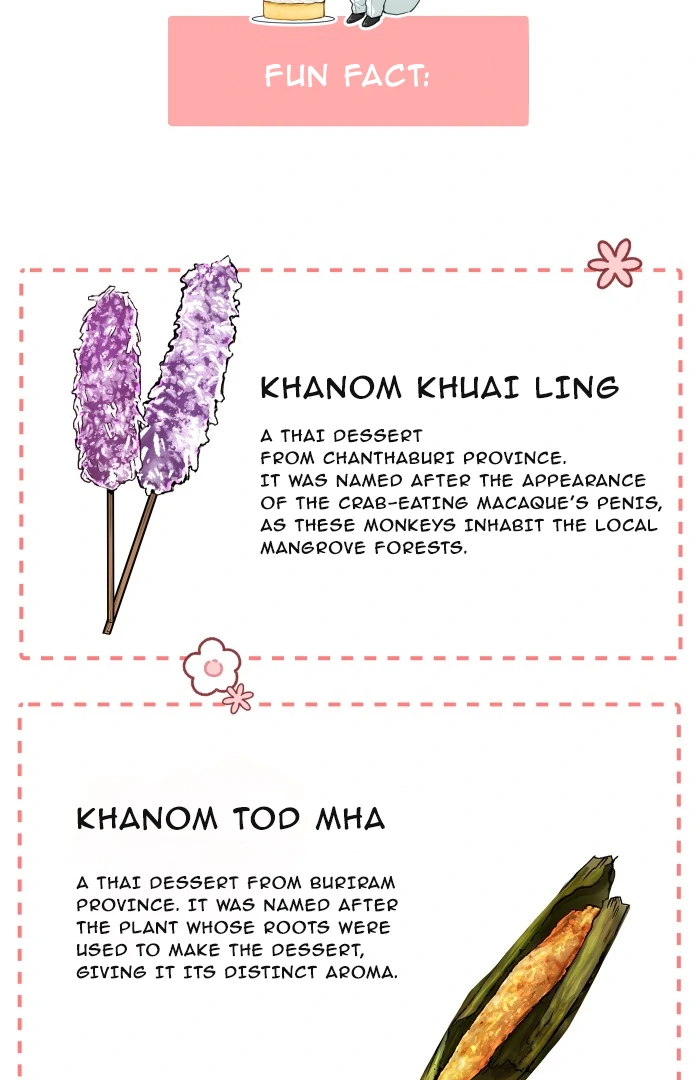 FUN FACT:

KHANOM KHUAI LING

A THAI DESSERT FROM CHANTHABURI PROVINCE. IT WAS NAMED AFTER THE APPEARANCE OF THE CRAB-EATING MACAQUE'S PENIS, AS THESE MONKEYS INHABIT THE LOCAL MANGROVE FORESTS.

KHANOM TOD MHA

A THAI DESSERT FROM BURIRAM PROVINCE. IT WAS NAMED AFTER THE PLANT WHOSE ROOTS WERE USED TO MAKE THE DESSERT, GIVING IT ITS DISTINCT AROMA.